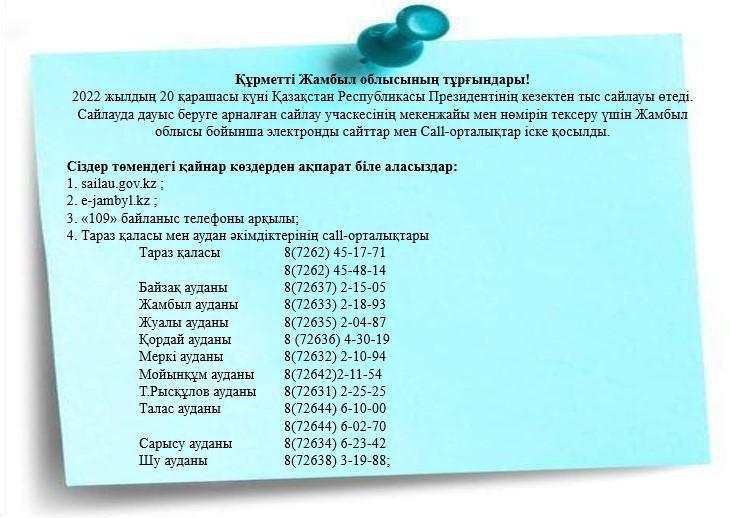 Құрметті Жамбыл облысының тұрғындары!
2022 жылдың 20 қарашасы күні Қазақстан Республикасы Президентінің кезектен тыс сайлауы өтеді. Сайлауда дауыс беруге арналған сайлау учаскесінің мекенжайы мен нөмірін тексеру үшін Жамбыл облысы бойынша электронды сайттар мен Call-орталықтар іске қосылды.

Сіздер төмендегі қайнар көздерден ақпарат біле аласыздар:
1. sailau.gov.kz ;
2. e-jambyl.kz ;
3. «109» байланыс телефоны арқылы;
4. Тараз қаласы мен аудан әкімдіктерінің call-орталықтары

| | |
|---|---|
| Тараз қаласы | 8(7262) 45-17-71 |
| | 8(7262) 45-48-14 |
| Байзақ ауданы | 8(72637) 2-15-05 |
| Жамбыл ауданы | 8(72633) 2-18-93 |
| Жуалы ауданы | 8(72635) 2-04-87 |
| Қордай ауданы | 8 (72636) 4-30-19 |
| Меркі ауданы | 8(72632) 2-10-94 |
| Мойынқұм ауданы | 8(72642)2-11-54 |
| Т.Рысқұлов ауданы | 8(72631) 2-25-25 |
| Талас ауданы | 8(72644) 6-10-00 |
| | 8(72644) 6-02-70 |
| Сарысу ауданы | 8(72634) 6-23-42 |
| Шу ауданы | 8(72638) 3-19-88; |